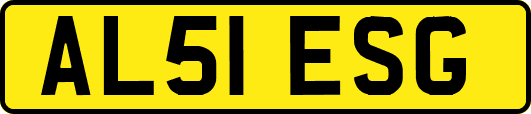 AL51 ESG